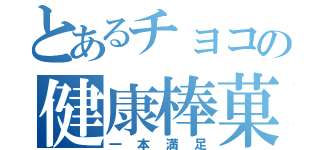 とあるチョコの
健康棒菓
一本満足